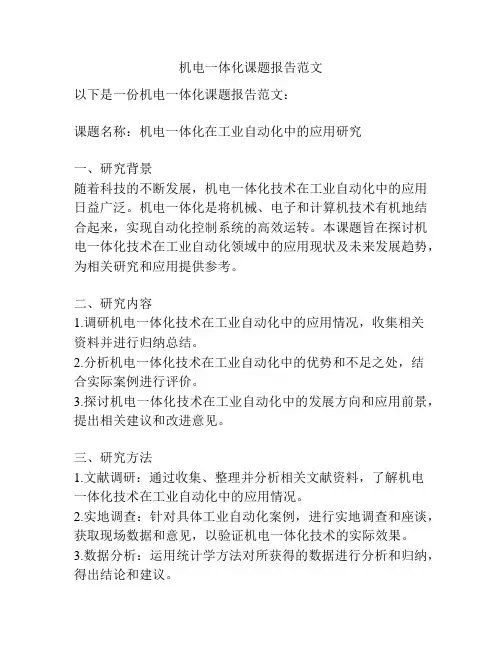 机电一体化课题报告范文

以下是一份机电一体化课题报告范文：

课题名称：机电一体化在工业自动化中的应用研究

一、研究背景
随着科技的不断发展，机电一体化技术在工业自动化中的应用日益广泛。机电一体化是将机械、电子和计算机技术有机地结合起来，实现自动化控制系统的高效运转。本课题旨在探讨机电一体化技术在工业自动化领域中的应用现状及未来发展趋势，为相关研究和应用提供参考。

二、研究内容
1.调研机电一体化技术在工业自动化中的应用情况，收集相关资料并进行归纳总结。
2.分析机电一体化技术在工业自动化中的优势和不足之处，结合实际案例进行评价。
3.探讨机电一体化技术在工业自动化中的发展方向和应用前景，提出相关建议和改进意见。

三、研究方法
1.文献调研：通过收集、整理并分析相关文献资料，了解机电一体化技术在工业自动化中的应用情况。
2.实地调查：针对具体工业自动化案例，进行实地调查和座谈，获取现场数据和意见，以验证机电一体化技术的实际效果。
3.数据分析：运用统计学方法对所获得的数据进行分析和归纳，得出结论和建议。